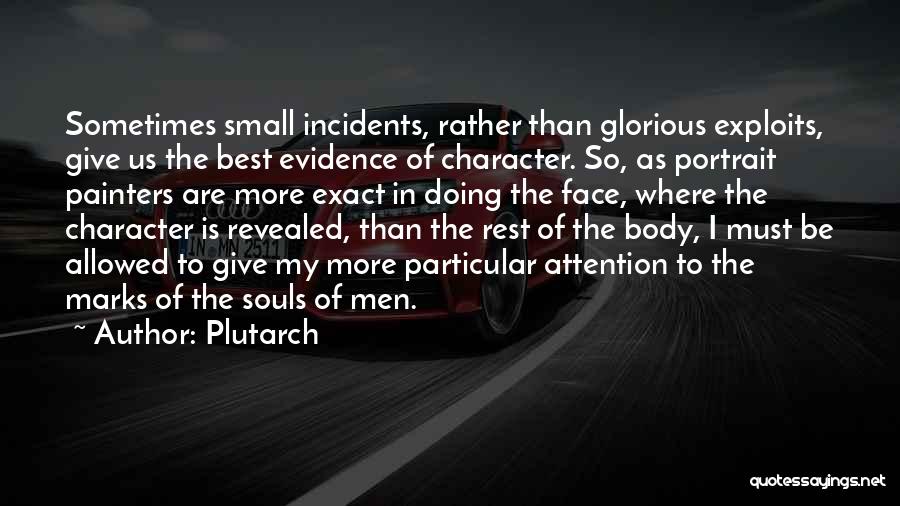 Sometimes small incidents, rather than glorious exploits, give us the best evidence of character. So, as portrait painters are more exact in doing the face, where the character is revealed, than the rest of the body, I must be allowed to give my more particular attention to the marks of the souls of men.

~ Author: Plutarch

quotessayings.net